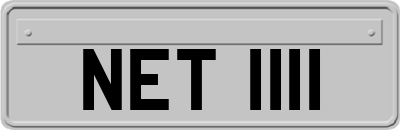 NET 1111